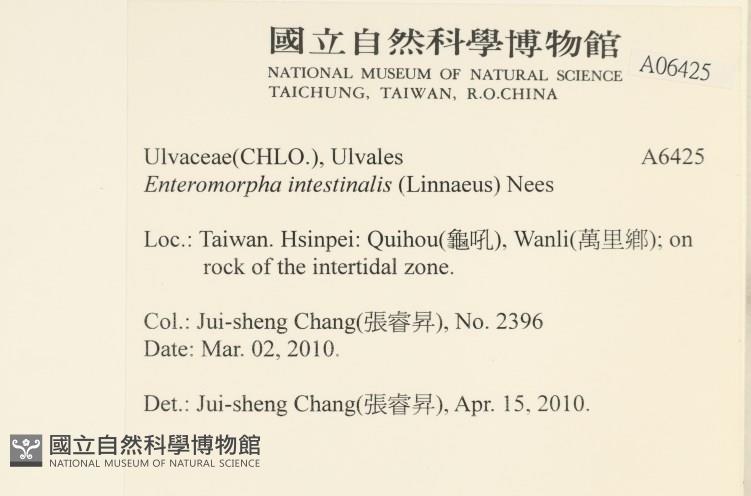 國立自然科學博物館
NATIONAL MUSEUM OF NATURAL SCIENCE
TAICHUNG, TAIWAN, R.O.CHINA

A06425

Ulvaceae(CHLO.), Ulvales A6425
Enteromorpha intestinalis (Linnaeus) Nees

Loc.: Taiwan. Hsinpei: Quihou(龜吼), Wanli(萬里鄉); on rock of the intertidal zone.

Col.: Jui-sheng Chang(張睿昇), No. 2396
Date: Mar. 02, 2010.

Det.: Jui-sheng Chang(張睿昇), Apr. 15, 2010.

國立自然科學博物館
NATIONAL MUSEUM OF NATURAL SCIENCE